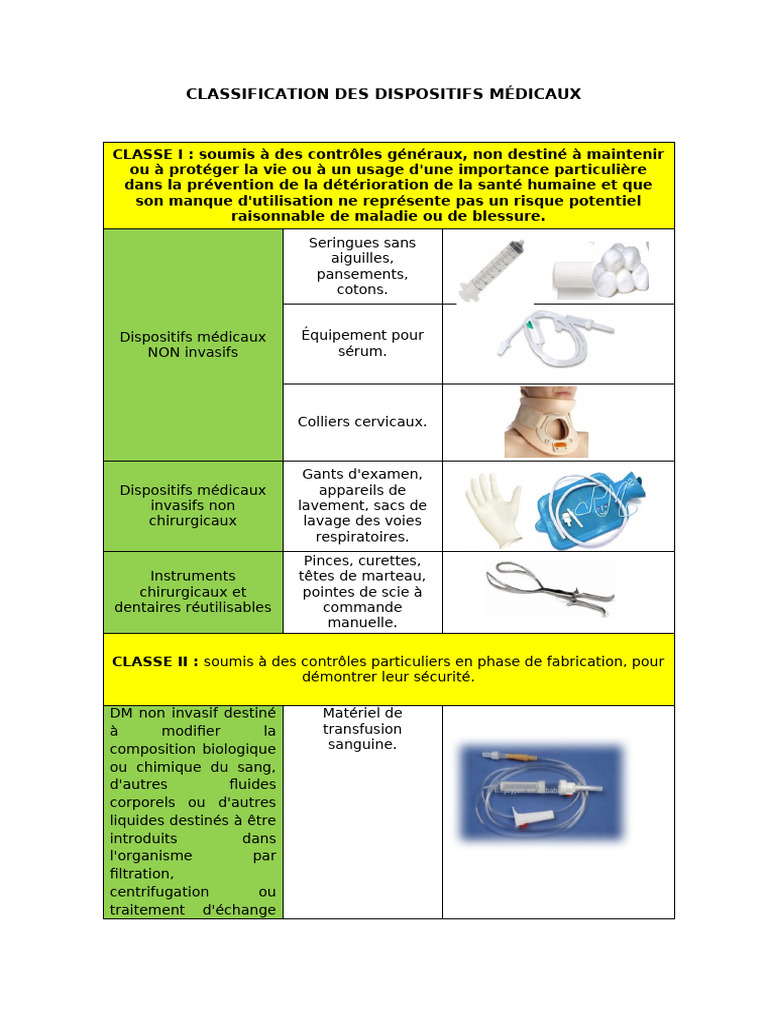 CLASSIFICATION DES DISPOSITIFS MÉDICAUX

| CLASSE I : soumis à des contrôles généraux, non destiné à maintenir ou à protéger la vie ou à un usage d'une importance particulière dans la prévention de la détérioration de la santé humaine et que son manque d'utilisation ne représente pas un risque potentiel raisonnable de maladie ou de blessure. | | |
|---|---|---|
| Dispositifs médicaux NON invasifs | Seringues sans aiguilles, pansements, cotons. | |
| | Équipement pour sérum. | |
| | Colliers cervicaux. | |
| Dispositifs médicaux invasifs non chirurgicaux | Gants d'examen, appareils de lavement, sacs de lavage des voies respiratoires. | |
| Instruments chirurgicaux et dentaires réutilisables | Pinces, curettes, têtes de marteau, pointes de scie à commande manuelle. | |
| CLASSE II : soumis à des contrôles particuliers en phase de fabrication, pour démontrer leur sécurité. | | |
| DM non invasif destiné à modifier la composition biologique ou chimique du sang, d'autres fluides corporels ou d'autres liquides destinés à être introduits dans l'organisme par filtration, centrifugation ou traitement d'échange | Matériel de transfusion sanguine. | |